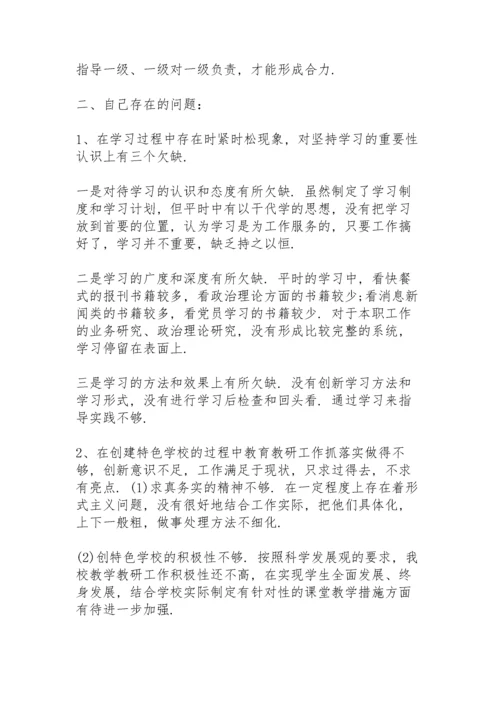 指导一级、一级对一级负责，才能形成合力.

二、自己存在的问题：

1、在学习过程中存在时紧时松现象，对坚持学习的重要性认识上有三个欠缺.

一是对待学习的认识和态度有所欠缺. 虽然制定了学习制度和学习计划，但平时中有以干代学的思想，没有把学习放到首要的位置，认为学习是为工作服务的，只要工作搞好了，学习并不重要，缺乏持之以恒.

二是学习的广度和深度有所欠缺. 平时的学习中，看快餐式的报刊书籍较多，看政治理论方面的书籍较少;看消息新闻类的书籍较多，看党员学习的书籍较少. 对于本职工作的业务研究、政治理论研究，没有形成比较完整的系统，学习停留在表面上.

三是学习的方法和效果上有所欠缺. 没有创新学习方法和学习形式，没有进行学习后检查和回头看. 通过学习来指导实践不够.

2、在创建特色学校的过程中教育教研工作抓落实做得不够，创新意识不足，工作满足于现状，只求过得去，不求有亮点. (1)求真务实的精神不够. 在一定程度上存在着形式主义问题，没有很好地结合工作实际，把他们具体化，上下一般粗，做事处理方法不细化.

(2)创特色学校的积极性不够. 按照科学发展观的要求，我校教学教研工作积极性还不高，在实现学生全面发展、终身发展，结合学校实际制定有针对性的课堂教学措施方面有待进一步加强.